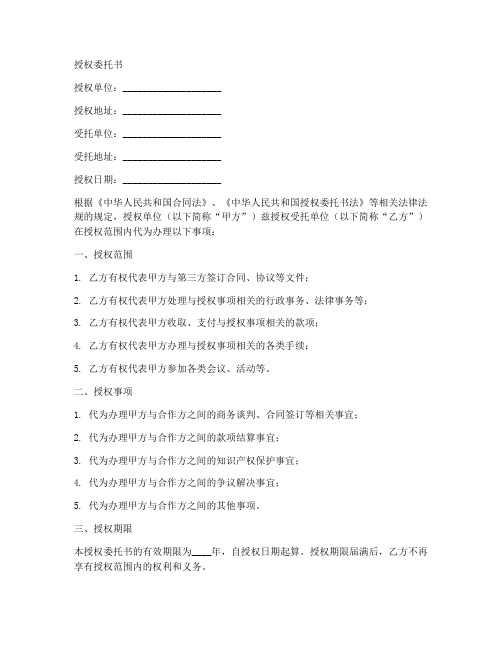 授权委托书

授权单位：____________________

授权地址：____________________

受托单位：____________________

受托地址：____________________

授权日期：____________________

根据《中华人民共和国合同法》、《中华人民共和国授权委托书法》等相关法律法规的规定，授权单位（以下简称“甲方”）兹授权受托单位（以下简称“乙方”）在授权范围内代为办理以下事项：

一、授权范围

1. 乙方有权代表甲方与第三方签订合同、协议等文件；

2. 乙方有权代表甲方处理与授权事项相关的行政事务、法律事务等；

3. 乙方有权代表甲方收取、支付与授权事项相关的款项；

4. 乙方有权代表甲方办理与授权事项相关的各类手续；

5. 乙方有权代表甲方参加各类会议、活动等。

二、授权事项

1. 代为办理甲方与合作方之间的商务谈判、合同签订等相关事宜；

2. 代为办理甲方与合作方之间的款项结算事宜；

3. 代为办理甲方与合作方之间的知识产权保护事宜；

4. 代为办理甲方与合作方之间的争议解决事宜；

5. 代为办理甲方与合作方之间的其他事项。

三、授权期限

本授权委托书的有效期限为____年，自授权日期起算。授权期限届满后，乙方不再享有授权范围内的权利和义务。